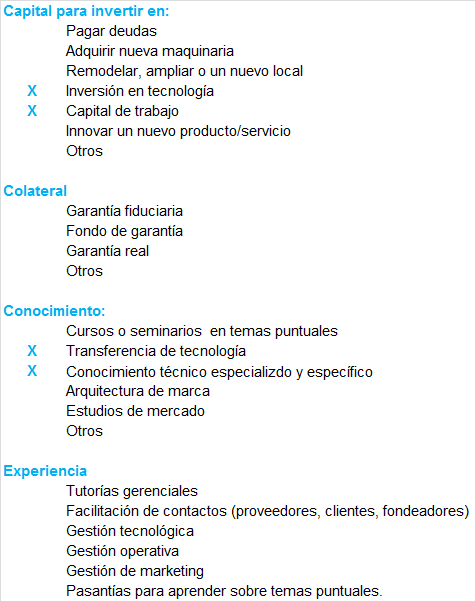 Capital para invertir en:
Pagar deudas
Adquirir nueva maquinaria
Remodelar, ampliar o un nuevo local
X Inversión en tecnología
X Capital de trabajo
Innovar un nuevo producto/servicio
Otros

Colateral
Garantía fiduciaria
Fondo de garantía
Garantía real
Otros

Conocimiento:
Cursos o seminarios en temas puntuales
X Transferencia de tecnología
X Conocimiento técnico especializdo y específico
Arquitectura de marca
Estudios de mercado
Otros

Experiencia
Tutorías gerenciales
Facilitación de contactos (proveedores, clientes, fondeadores)
Gestión tecnológica
Gestión operativa
Gestión de marketing
Pasantías para aprender sobre temas puntuales.